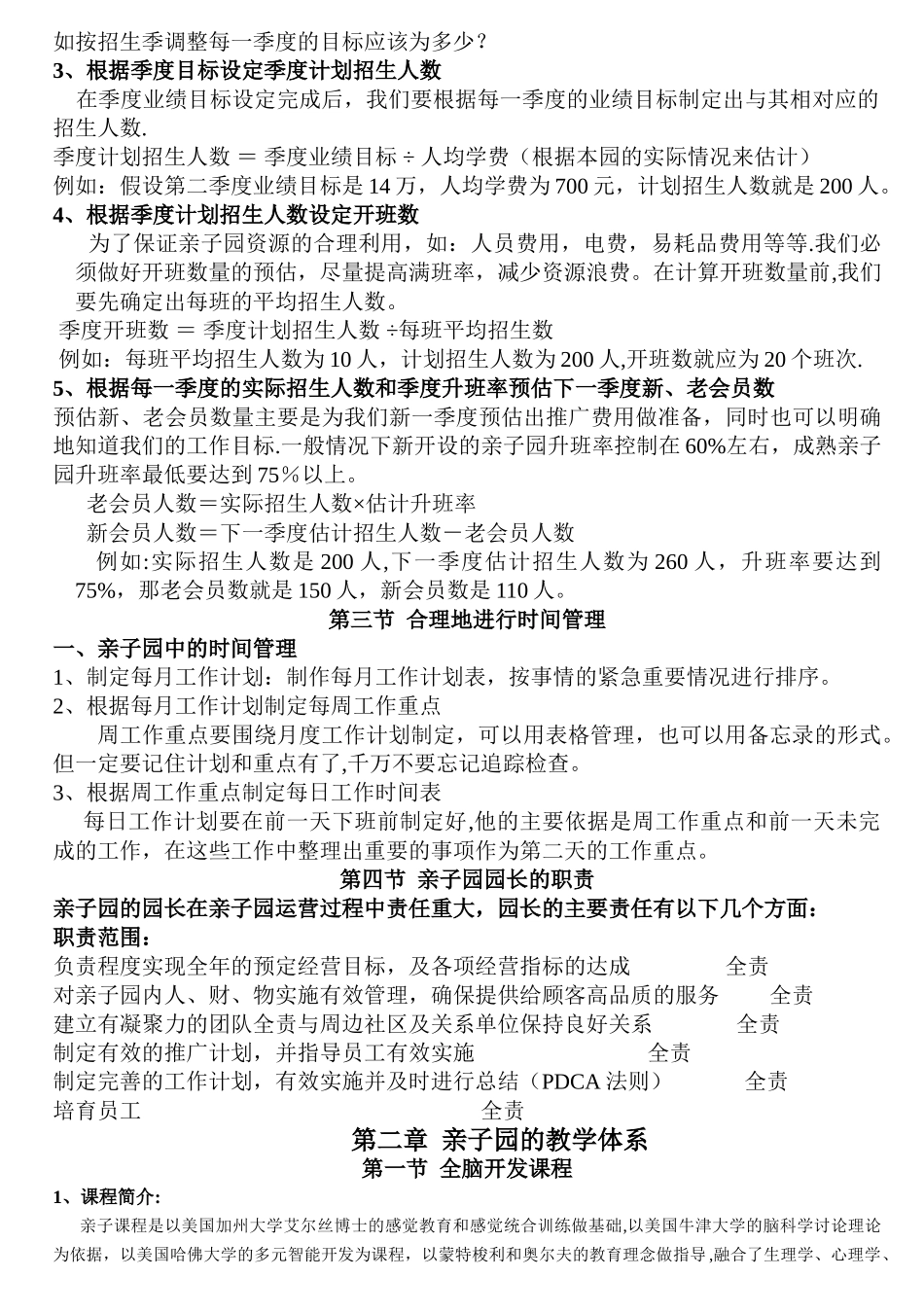 如按招生季调整每一季度的目标应该为多少？
3、根据季度目标设定季度计划招生人数

在季度业绩目标设定完成后，我们要根据每一季度的业绩目标制定出与其相对应的招生人数.

季度计划招生人数 ＝ 季度业绩目标 ÷ 人均学费（根据本园的实际情况来估计）
例如：假设第二季度业绩目标是 14 万，人均学费为 700 元，计划招生人数就是 200 人。
4、根据季度计划招生人数设定开班数

为了保证亲子园资源的合理利用，如：人员费用，电费，易耗品费用等等.我们必须做好开班数量的预估，尽量提高满班率，减少资源浪费。在计算开班数量前,我们要先确定出每班的平均招生人数。

季度开班数 ＝ 季度计划招生人数 ÷每班平均招生数
例如：每班平均招生人数为 10 人，计划招生人数为 200 人,开班数就应为 20 个班次.
5、根据每一季度的实际招生人数和季度升班率预估下一季度新、老会员数

预估新、老会员数量主要是为我们新一季度预估出推广费用做准备，同时也可以明确地知道我们的工作目标.一般情况下新开设的亲子园升班率控制在 60%左右，成熟亲子园升班率最低要达到 75％以上。

老会员人数＝实际招生人数×估计升班率
新会员人数＝下一季度估计招生人数－老会员人数

例如:实际招生人数是 200 人,下一季度估计招生人数为 260 人，升班率要达到 75%，那老会员数就是 150 人，新会员数是 110 人。

第三节 合理地进行时间管理

一、亲子园中的时间管理
1、制定每月工作计划：制作每月工作计划表，按事情的紧急重要情况进行排序。
2、根据每月工作计划制定每周工作重点

周工作重点要围绕月度工作计划制定，可以用表格管理，也可以用备忘录的形式。但一定要记住计划和重点有了,千万不要忘记追踪检查。
3、根据周工作重点制定每日工作时间表

每日工作计划要在前一天下班前制定好,他的主要依据是周工作重点和前一天未完成的工作，在这些工作中整理出重要的事项作为第二天的工作重点。

第四节 亲子园园长的职责

亲子园的园长在亲子园运营过程中责任重大，园长的主要责任有以下几个方面：
职责范围：
负责程度实现全年的预定经营目标，及各项经营指标的达成 全责
对亲子园内人、财、物实施有效管理，确保提供给顾客高品质的服务 全责
建立有凝聚力的团队全责与周边社区及关系单位保持良好关系 全责
制定有效的推广计划，并指导员工有效实施 全责
制定完善的工作计划，有效实施并及时进行总结（PDCA 法则） 全责
培育员工 全责

第二章 亲子园的教学体系
第一节 全脑开发课程

1、课程简介:

亲子课程是以美国加州大学艾尔丝博士的感觉教育和感觉统合训练做基础,以美国牛津大学的脑科学讨论理论为依据，以美国哈佛大学的多元智能开发为课程，以蒙特梭利和奥尔夫的教育理念做指导,融合了生理学、心理学、